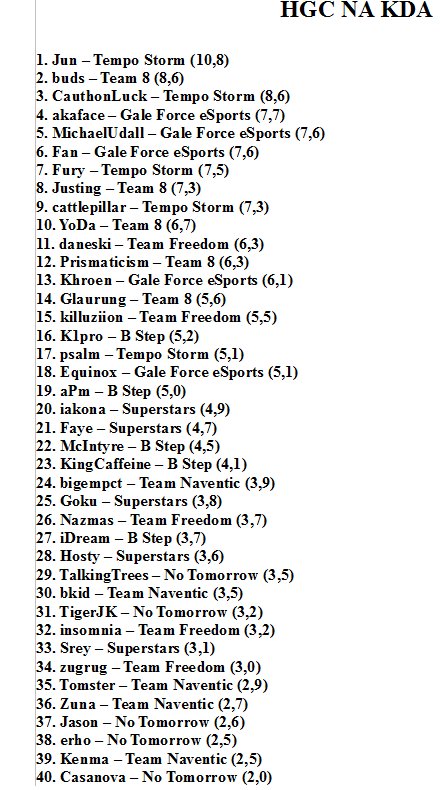 HGC NA KDA

1. Jun – Tempo Storm (10,8)
2. buds – Team 8 (8,6)
3. CauthonLuck – Tempo Storm (8,6)
4. akaface – Gale Force eSports (7,7)
5. MichaelUdall – Gale Force eSports (7,6)
6. Fan – Gale Force eSports (7,6)
7. Fury – Tempo Storm (7,5)
8. Justing – Team 8 (7,3)
9. cattlepillar – Tempo Storm (7,3)
10. YoDa – Team 8 (6,7)
11. daneski – Team Freedom (6,3)
12. Prismaticism – Team 8 (6,3)
13. Khroen – Gale Force eSports (6,1)
14. Glaurung – Team 8 (5,6)
15. killuziion – Team Freedom (5,5)
16. K1pro – B Step (5,2)
17. psalm – Tempo Storm (5,1)
18. Equinox – Gale Force eSports (5,1)
19. aPm – B Step (5,0)
20. iakona – Superstars (4,9)
21. Faye – Superstars (4,7)
22. McIntyre – B Step (4,5)
23. KingCaffeine – B Step (4,1)
24. bigempct – Team Naventic (3,9)
25. Goku – Superstars (3,8)
26. Nazmas – Team Freedom (3,7)
27. iDream – B Step (3,7)
28. Hosty – Superstars (3,6)
29. TalkingTrees – No Tomorrow (3,5)
30. bkid – Team Naventic (3,5)
31. TigerJK – No Tomorrow (3,2)
32. insomnia – Team Freedom (3,2)
33. Srey – Superstars (3,1)
34. zugrug – Team Freedom (3,0)
35. Tomster – Team Naventic (2,9)
36. Zuna – Team Naventic (2,7)
37. Jason – No Tomorrow (2,6)
38. erho – No Tomorrow (2,5)
39. Kenma – Team Naventic (2,5)
40. Casanova – No Tomorrow (2,0)